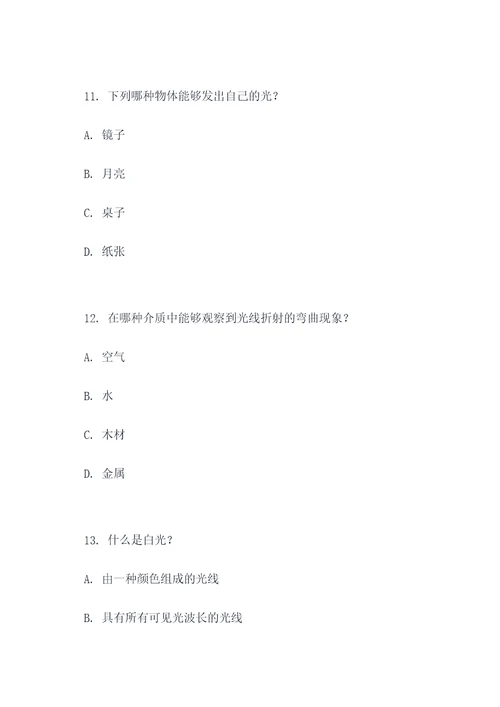 11. 下列哪种物体能够发出自己的光？

A. 镜子

B. 月亮

C. 桌子

D. 纸张

12. 在哪种介质中能够观察到光线折射的弯曲现象？

A. 空气

B. 水

C. 木材

D. 金属

13. 什么是白光？

A. 由一种颜色组成的光线

B. 具有所有可见光波长的光线